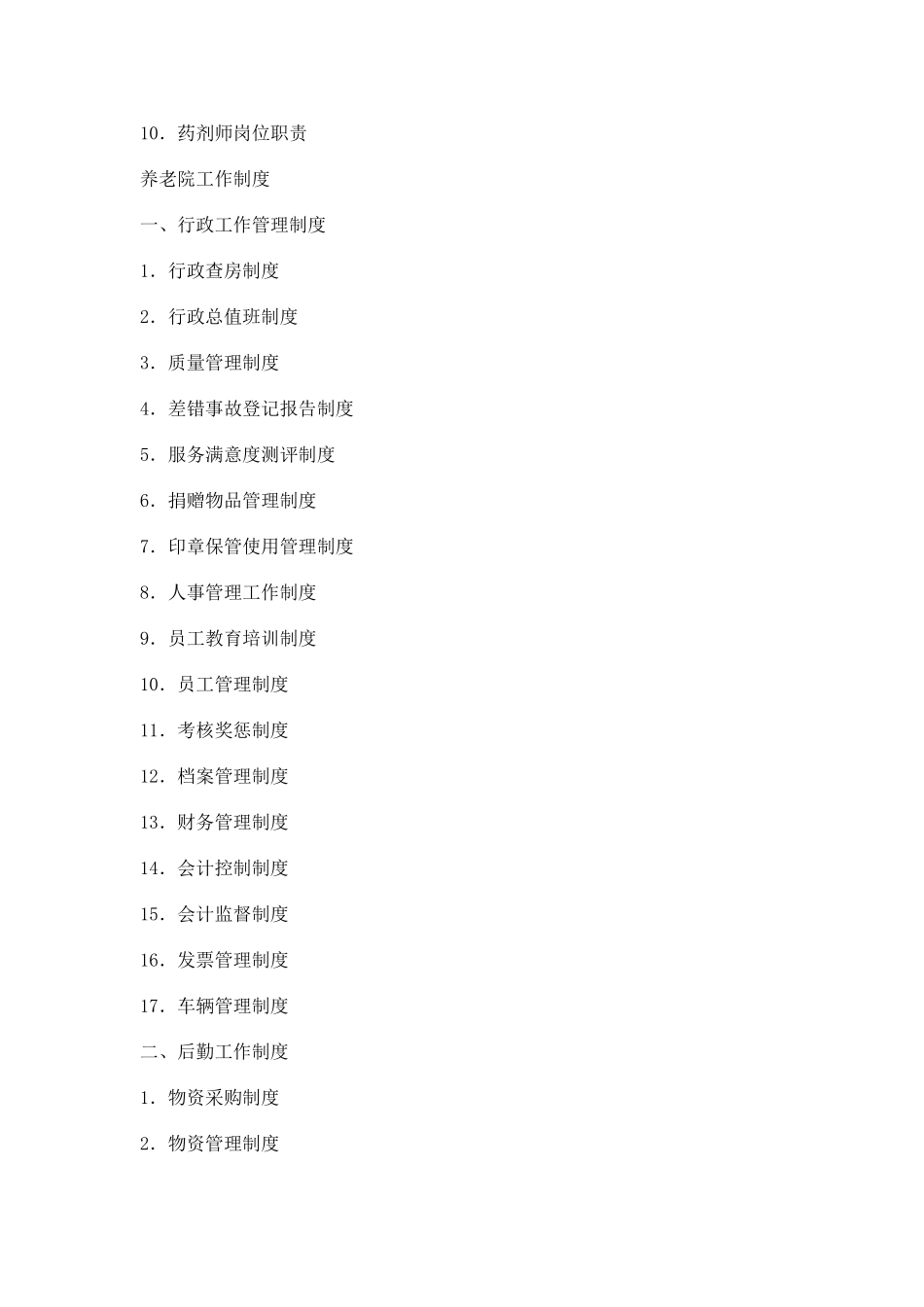 10．药剂师岗位职责

养老院工作制度

一、行政工作管理制度

1．行政查房制度

2．行政总值班制度

3．质量管理制度

4．差错事故登记报告制度

5．服务满意度测评制度

6．捐赠物品管理制度

7．印章保管使用管理制度

8．人事管理工作制度

9．员工教育培训制度

10．员工管理制度

11．考核奖惩制度

12．档案管理制度

13．财务管理制度

14．会计控制制度

15．会计监督制度

16．发票管理制度

17．车辆管理制度

二、后勤工作制度

1．物资采购制度

2．物资管理制度